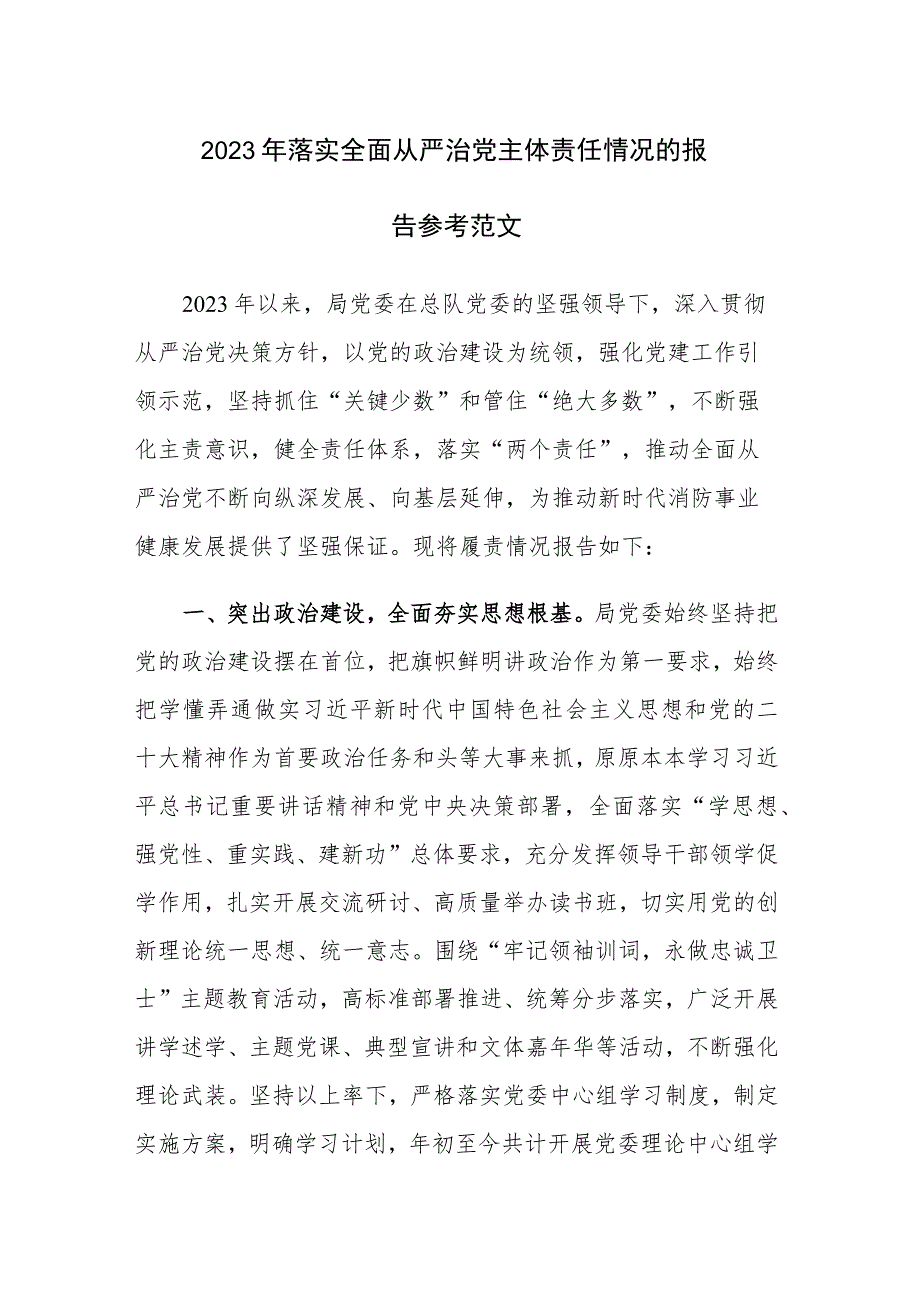 2023年落实全面从严治党主体责任情况的报告参考范文

2023年以来，局党委在总队党委的坚强领导下，深入贯彻从严治党决策方针，以党的政治建设为统领，强化党建工作引领示范，坚持抓住“关键少数”和管住“绝大多数”，不断强化主责意识，健全责任体系，落实“两个责任”，推动全面从严治党不断向纵深发展、向基层延伸，为推动新时代消防事业健康发展提供了坚强保证。现将履责情况报告如下：

一、突出政治建设，全面夯实思想根基。局党委始终坚持把党的政治建设摆在首位，把旗帜鲜明讲政治作为第一要求，始终把学懂弄通做实习近平新时代中国特色社会主义思想和党的二十大精神作为首要政治任务和头等大事来抓，原原本本学习习近平总书记重要讲话精神和党中央决策部署，全面落实“学思想、强党性、重实践、建新功”总体要求，充分发挥领导干部领学促学作用，扎实开展交流研讨、高质量举办读书班，切实用党的创新理论统一思想、统一意志。围绕“牢记领袖训词，永做忠诚卫士”主题教育活动，高标准部署推进、统筹分步落实，广泛开展讲学述学、主题党课、典型宣讲和文体嘉年华等活动，不断强化理论武装。坚持以上率下，严格落实党委中心组学习制度，制定实施方案，明确学习计划，年初至今共计开展党委理论中心组学